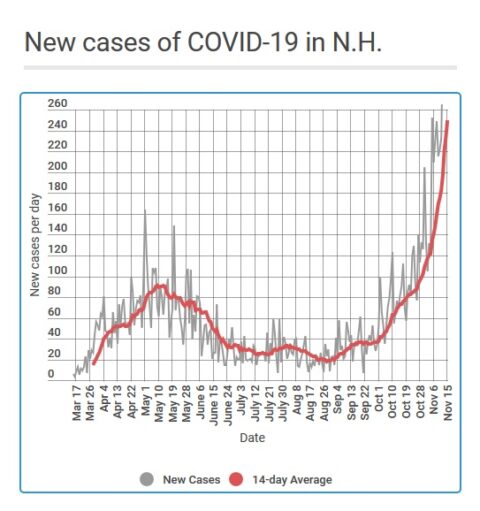 New cases of COVID-19 in N.H.

260
240
220
200
180
160
140
120
100
80
60
40
20
0

New cases per day

Mar 17
Mar 26
Apr 4
Apr 13
Apr 22
May 1
May 10
May 19
May 28
June 6
June 15
June 24
July 3
July 12
July 21
July 30
Aug 8
Aug 17
Aug 26
Sep 4
Sep 13
Sep 22
Oct 1
Oct 10
Oct 19
Oct 28
Nov 6
Nov 15

Date

New Cases
14-day Average